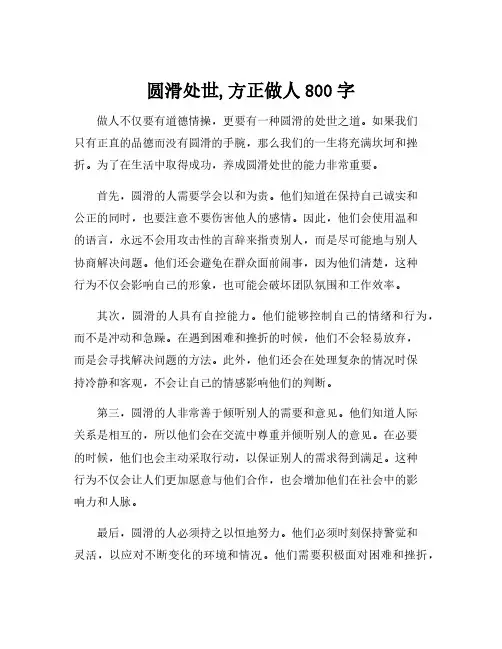 圆滑处世,方正做人 800 字

做人不仅要有道德情操，更要有一种圆滑的处世之道。如果我们只有正直的品德而没有圆滑的手腕，那么我们的一生将充满坎坷和挫折。为了在生活中取得成功，养成圆滑处世的能力非常重要。

首先，圆滑的人需要学会以和为贵。他们知道在保持自己诚实和公正的同时，也要注意不要伤害他人的感情。因此，他们会使用温和的语言，永远不会用攻击性的言辞来指责别人，而是尽可能地与别人协商解决问题。他们还会避免在群众面前闹事，因为他们清楚，这种行为不仅会影响自己的形象，也可能会破坏团队氛围和工作效率。

其次，圆滑的人具有自控能力。他们能够控制自己的情绪和行为，而不是冲动和急躁。在遇到困难和挫折的时候，他们不会轻易放弃，而是会寻找解决问题的方法。此外，他们还会在处理复杂的情况时保持冷静和客观，不会让自己的情感影响他们的判断。

第三，圆滑的人非常善于倾听别人的需要和意见。他们知道人际关系是相互的，所以他们会在交流中尊重并倾听别人的意见。在必要的时候，他们也会主动采取行动，以保证别人的需求得到满足。这种行为不仅会让人们更加愿意与他们合作，也会增加他们在社会中的影响力和人脉。

最后，圆滑的人必须持之以恒地努力。他们必须时刻保持警觉和灵活，以应对不断变化的环境和情况。他们需要积极面对困难和挫折，